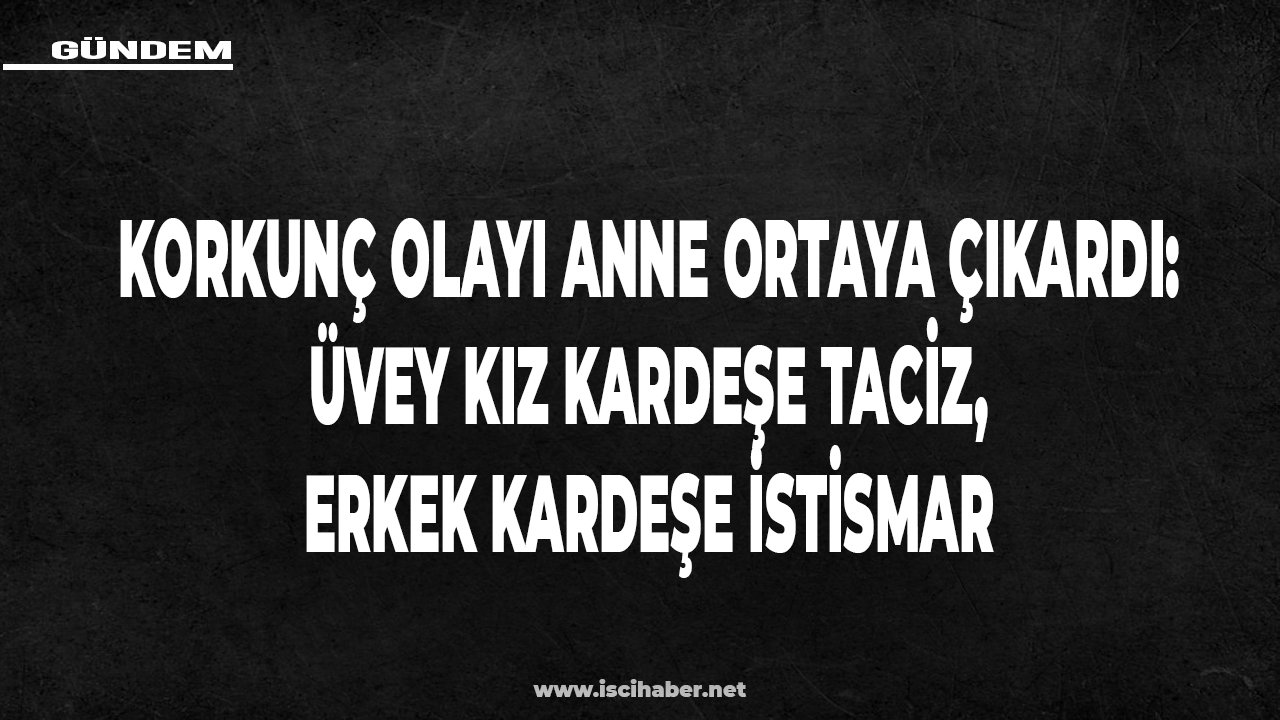 GÜNDEM

KORKUNÇ OLAYI ANNE ORTAYA ÇIKARDI: ÜVEY KIZ KARDEŞE TACİZ, ERKEK KARDEŞE İSTİSMAR

www.iscihaber.net